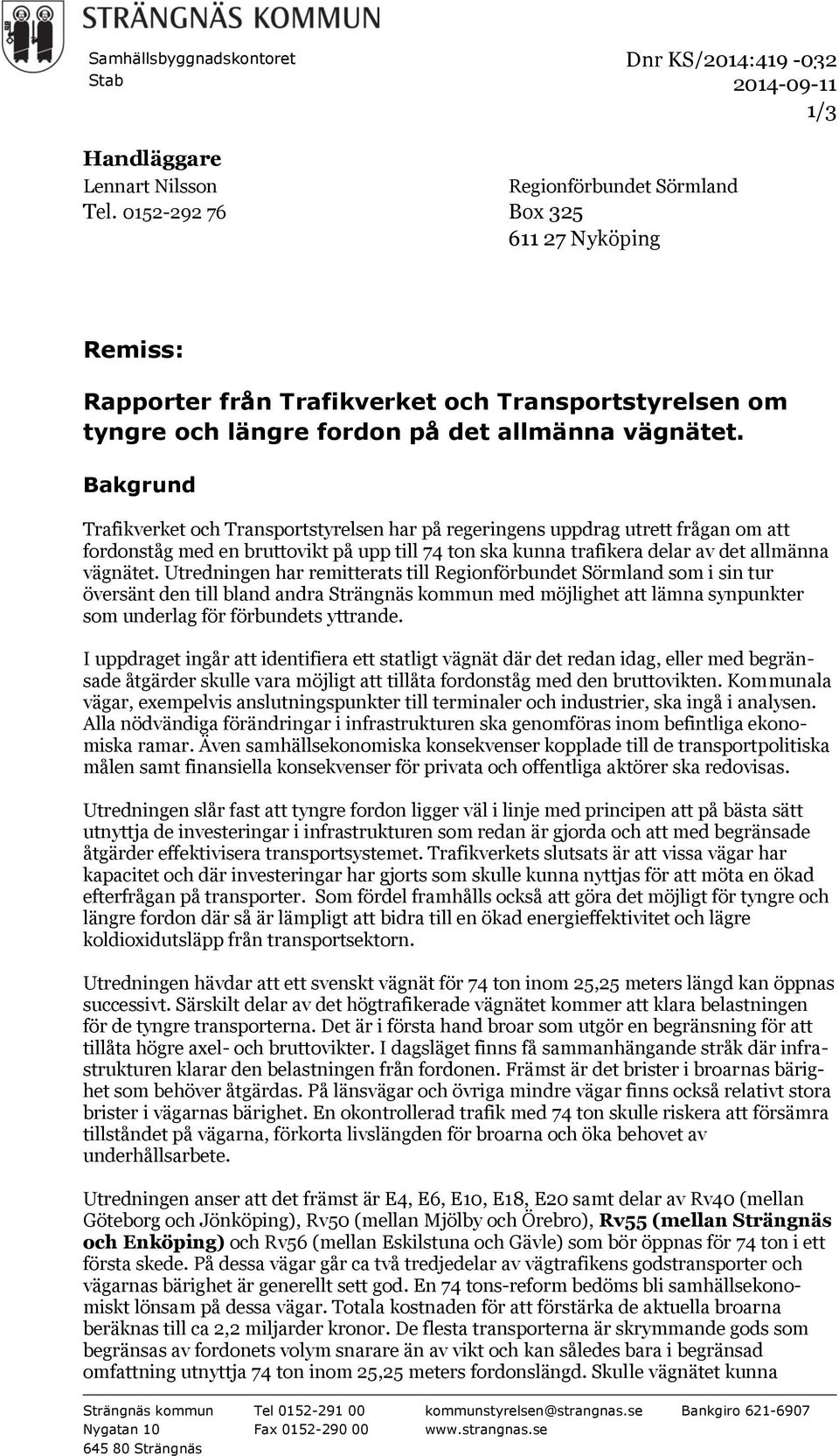 STRÄNGNÄS KOMMUN

Samhällsbyggnadskontoret
Stab

Dnr KS/2014:419 -032
2014-09-11
1/3

Handläggare
Lennart Nilsson
Tel. 0152-292 76

Regionförbundet Sörmland
Box 325
611 27 Nyköping

Remiss:

Rapporter från Trafikverket och Transportstyrelsen om tyngre och längre fordon på det allmänna vägnätet.

Bakgrund

Trafikverket och Transportstyrelsen har på regeringens uppdrag utrett frågan om att fordonståg med en bruttovikt på upp till 74 ton ska kunna trafikera delar av det allmänna vägnätet. Utredningen har remitterats till Regionförbundet Sörmland som i sin tur översänt den till bland andra Strängnäs kommun med möjlighet att lämna synpunkter som underlag för förbundets yttrande.

I uppdraget ingår att identifiera ett statligt vägnät där det redan idag, eller med begränsade åtgärder skulle vara möjligt att tillåta fordonståg med den bruttovikten. Kommunala vägar, exempelvis anslutningspunkter till terminaler och industrier, ska ingå i analysen. Alla nödvändiga förändringar i infrastrukturen ska genomföras inom befintliga ekonomiska ramar. Även samhällsekonomiska konsekvenser kopplade till de transportpolitiska målen samt finansiella konsekvenser för privata och offentliga aktörer ska redovisas.

Utredningen slår fast att tyngre fordon ligger väl i linje med principen att på bästa sätt utnyttja de investeringar i infrastrukturen som redan är gjorda och att med begränsade åtgärder effektivisera transportsystemet. Trafikverkets slutsats är att vissa vägar har kapacitet och där investeringar har gjorts som skulle kunna nyttjas för att möta en ökad efterfrågan på transporter. Som fördel framhålls också att göra det möjligt för tyngre och längre fordon där så är lämpligt att bidra till en ökad energieffektivitet och lägre koldioxidutsläpp från transportsektorn.

Utredningen hävdar att ett svenskt vägnät för 74 ton inom 25,25 meters längd kan öppnas successivt. Särskilt delar av det högtrafikerade vägnätet kommer att klara belastningen för de tyngre transporterna. Det är i första hand broar som utgör en begränsning för att tillåta högre axel- och bruttovikter. I dagsläget finns få sammanhängande stråk där infrastrukturen klarar den belastningen från fordonen. Främst är det brister i broarnas bärighet som behöver åtgärdas. På länsvägar och övriga mindre vägar finns också relativt stora brister i vägarnas bärighet. En okontrollerad trafik med 74 ton skulle riskera att försämra tillståndet på vägarna, förkorta livslängden för broarna och öka behovet av underhållsarbete.

Utredningen anser att det främst är E4, E6, E10, E18, E20 samt delar av Rv40 (mellan Göteborg och Jönköping), Rv50 (mellan Mjölby och Örebro), Rv55 (mellan Strängnäs och Enköping) och Rv56 (mellan Eskilstuna och Gävle) som bör öppnas för 74 ton i ett första skede. På dessa vägar går ca två tredjedelar av vägtrafikens godstransporter och vägarnas bärighet är generellt sett god. En 74 tons-reform bedöms bli samhällsekonomiskt lönsam på dessa vägar. Totala kostnaden för att förstärka de aktuella broarna beräknas till ca 2,2 miljarder kronor. De flesta transporterna är skrymmande gods som begränsas av fordonets volym snarare än av vikt och kan således bara i begränsad omfattning utnyttja 74 ton inom 25,25 meters fordonslängd. Skulle vägnätet kunna

Strängnäs kommun
Nygatan 10
645 80 Strängnäs

Tel 0152-291 00
Fax 0152-290 00

kommunstyrelsen@strangnas.se
www.strangnas.se

Bankgiro 621-6907